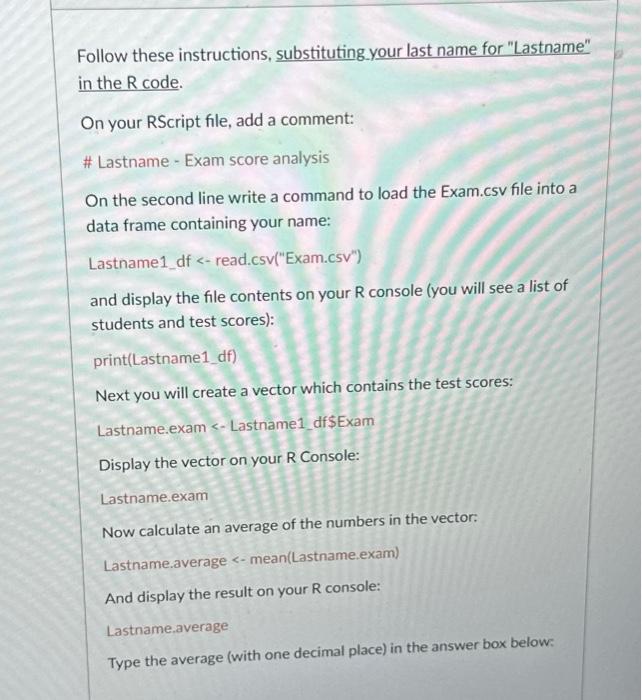 Follow these instructions, substituting your last name for "Lastname" in the R code.

On your RScript file, add a comment:

# Lastname - Exam score analysis

On the second line write a command to load the Exam.csv file into a data frame containing your name:

Lastname1_df <- read.csv("Exam.csv")

and display the file contents on your R console (you will see a list of students and test scores):

print(Lastname1_df)

Next you will create a vector which contains the test scores:

Lastname.exam <- Lastname1_df$Exam

Display the vector on your R Console:

Lastname.exam

Now calculate an average of the numbers in the vector:

Lastname.average <- mean(Lastname.exam)

And display the result on your R console:

Lastname.average

Type the average (with one decimal place) in the answer box below: